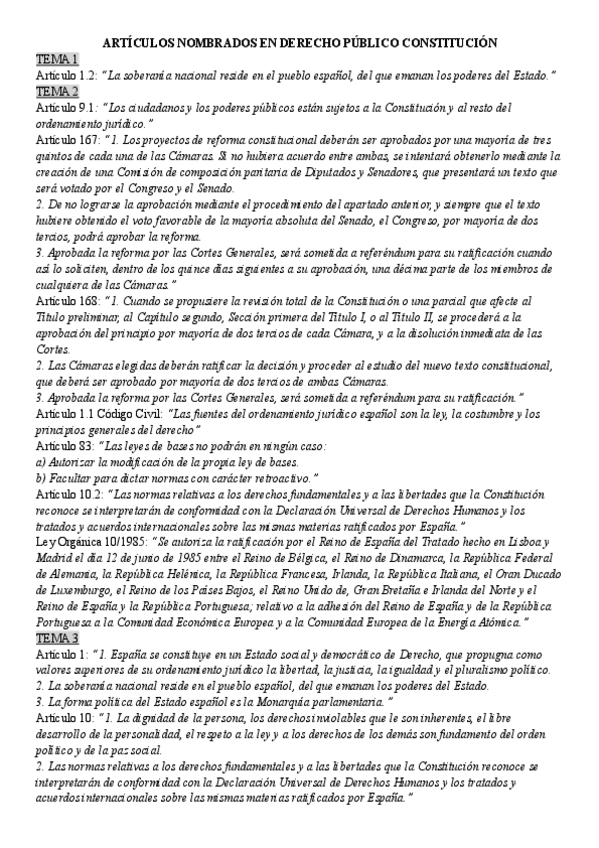 ARTÍCULOS NOMBRADOS EN DERECHO PÚBLICO CONSTITUCIÓN

TEMA 1

Artículo 1.2: "La soberanía nacional reside en el pueblo español, del que emanan los poderes del Estado."

TEMA 2

Artículo 9.1: "Los ciudadanos y los poderes públicos están sujetos a la Constitución y al resto del ordenamiento jurídico."

Artículo 167: "1. Los proyectos de reforma constitucional deberán ser aprobados por una mayoría de tres quintos de cada una de las Cámaras. Si no hubiera acuerdo entre ambas, se intentará obtenerlo mediante la creación de una Comisión de composición paritaria de Diputados y Senadores, que presentará un texto que será votado por el Congreso y el Senado.

2. De no lograrse la aprobación mediante el procedimiento del apartado anterior, y siempre que el texto hubiere obtenido el voto favorable de la mayoría absoluta del Senado, el Congreso, por mayoría de dos tercios, podrá aprobar la reforma.

3. Aprobada la reforma por las Cortes Generales, será sometida a referéndum para su ratificación cuando así lo soliciten, dentro de los quince días siguientes a su aprobación, una décima parte de los miembros de cualquiera de las Cámaras."

Artículo 168: "1. Cuando se propusiere la revisión total de la Constitución o una parcial que afecte al Título preliminar, al Capítulo segundo, Sección primera del Título I, o al Título II, se procederá a la aprobación del principio por mayoría de dos tercios de cada Cámara, y a la disolución inmediata de las Cortes.

2. Las Cámaras elegidas deberán ratificar la decisión y proceder al estudio del nuevo texto constitucional, que deberá ser aprobado por mayoría de dos tercios de ambas Cámaras.

3. Aprobada la reforma por las Cortes Generales, será sometida a referéndum para su ratificación."

Artículo 1.1 Código Civil: "Las fuentes del ordenamiento jurídico español son la ley, la costumbre y los principios generales del derecho"

Artículo 83: "Las leyes de bases no podrán en ningún caso:

a) Autorizar la modificación de la propia ley de bases.

b) Facultar para dictar normas con carácter retroactivo."

Artículo 10.2: "Las normas relativas a los derechos fundamentales y a las libertades que la Constitución reconoce se interpretarán de conformidad con la Declaración Universal de Derechos Humanos y los tratados y acuerdos internacionales sobre las mismas materias ratificados por España."

Ley Orgánica 10/1985: "Se autoriza la ratificación por el Reino de España del Tratado hecho en Lisboa y Madrid el día 12 de junio de 1985 entre el Reino de Bélgica, el Reino de Dinamarca, la República Federal de Alemania, la República Helénica, la República Francesa, Irlanda, la República Italiana, el Gran Ducado de Luxemburgo, el Reino de los Países Bajos, el Reino Unido de, Gran Bretaña e Irlanda del Norte y el Reino de España y la República Portuguesa; relativo a la adhesión del Reino de España y de la República Portuguesa a la Comunidad Económica Europea y a la Comunidad Europea de la Energía Atómica."

TEMA 3

Artículo 1: "1. España se constituye en un Estado social y democrático de Derecho, que propugna como valores superiores de su ordenamiento jurídico la libertad, la justicia, la igualdad y el pluralismo político.

2. La soberanía nacional reside en el pueblo español, del que emanan los poderes del Estado.

3. La forma política del Estado español es la Monarquía parlamentaria."

Artículo 10: "1. La dignidad de la persona, los derechos inviolables que le son inherentes, el libre desarrollo de la personalidad, el respeto a la ley y a los derechos de los demás son fundamento del orden político y de la paz social.

2. Las normas relativas a los derechos fundamentales y a las libertades que la Constitución reconoce se interpretarán de conformidad con la Declaración Universal de Derechos Humanos y los tratados y acuerdos internacionales sobre las mismas materias ratificados por España."